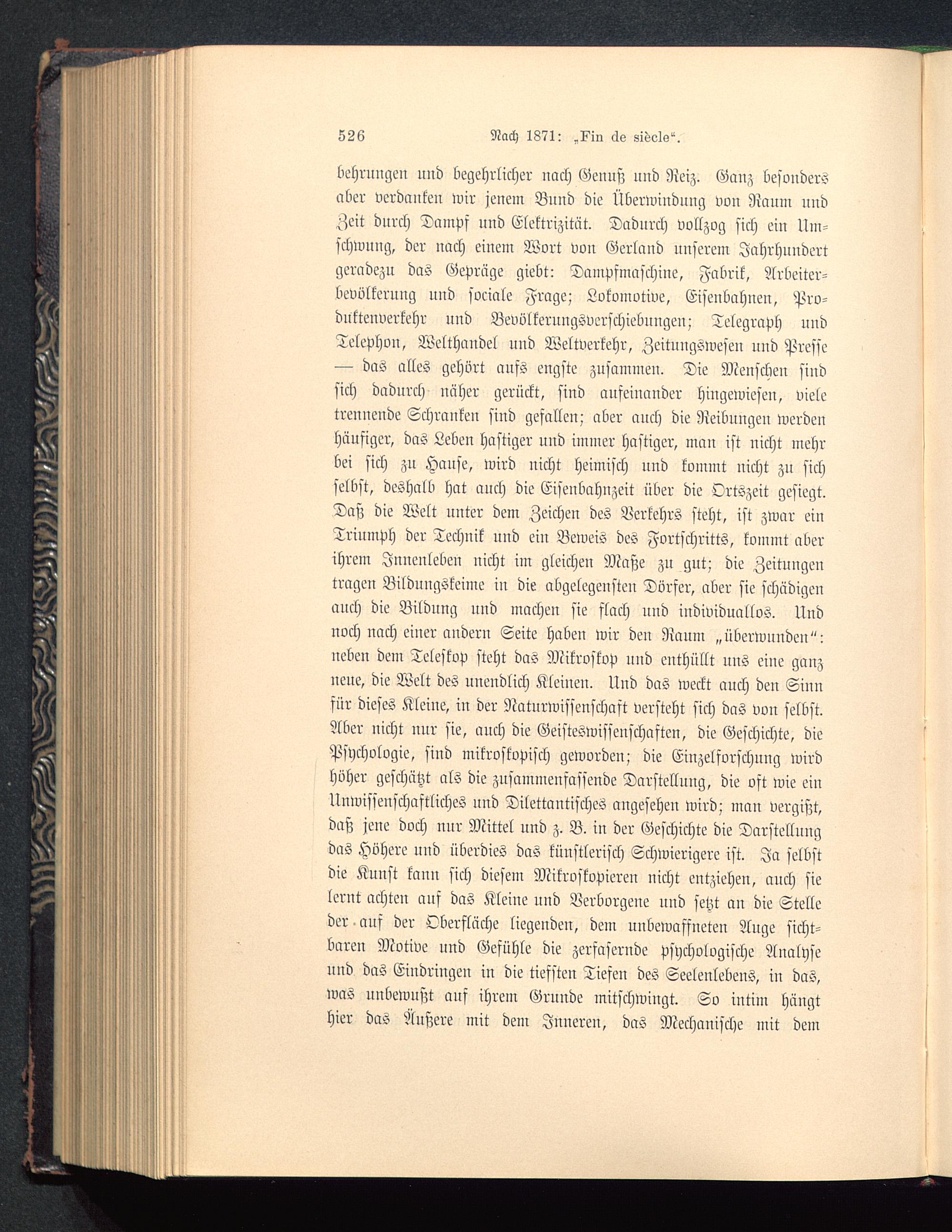 526 Nach 1871: „Fin de siècle“.

behrungen und begehrlicher nach Genuß und Reiz. Ganz besonders aber verdanken wir jenem Bund die Überwindung von Raum und Zeit durch Dampf und Elektrizität. Dadurch vollzog sich ein Umschwung, der nach einem Wort von Gerland unserem Jahrhundert geradezu das Gepräge giebt: Dampfmaschine, Fabrik, Arbeiterbevölkerung und sociale Frage; Lokomotive, Eisenbahnen, Produktenverkehr und Bevölkerungsverschiebungen; Telegraph und Telephon, Welthandel und Weltverkehr, Zeitungswesen und Presse — das alles gehört aufs engste zusammen. Die Menschen sind sich dadurch näher gerückt, sind aufeinander hingewiesen, viele trennende Schranken sind gefallen; aber auch die Reibungen werden häufiger, das Leben hastiger und immer hastiger, man ist nicht mehr bei sich zu Hause, wird nicht heimisch und kommt nicht zu sich selbst, deshalb hat auch die Eisenbahnzeit über die Ortszeit gesiegt. Daß die Welt unter dem Zeichen des Verkehrs steht, ist zwar ein Triumph der Technik und ein Beweis des Fortschritts, kommt aber ihrem Innenleben nicht im gleichen Maße zu gut; die Zeitungen tragen Bildungskeime in die abgelegensten Dörfer, aber sie schädigen auch die Bildung und machen sie flach und individuallos. Und noch nach einer andern Seite haben wir den Raum „überwunden“: neben dem Teleskop steht das Mikroskop und enthüllt uns eine ganz neue, die Welt des unendlich Kleinen. Und das weckt auch den Sinn für dieses Kleine, in der Naturwissenschaft versteht sich das von selbst. Aber nicht nur sie, auch die Geisteswissenschaften, die Geschichte, die Psychologie, sind mikroskopisch geworden; die Einzelforschung wird höher geschätzt als die zusammenfassende Darstellung, die oft wie ein Unwissenschaftliches und Dilettantisches angesehen wird; man vergißt, daß jene doch nur Mittel und z. B. in der Geschichte die Darstellung das Höhere und überdies das künstlerisch Schwierigere ist. Ja selbst die Kunst kann sich diesem Mikroskopieren nicht entziehen, auch sie lernt achten auf das Kleine und Verborgene und setzt an die Stelle der auf der Oberfläche liegenden, dem unbewaffneten Auge sichtbaren Motive und Gefühle die zerfasernde psychologische Analyse und das Eindringen in die tiefsten Tiefen des Seelenlebens, in das, was unbewußt auf ihrem Grunde mitschwingt. So intim hängt hier das Äußere mit dem Inneren, das Mechanische mit dem